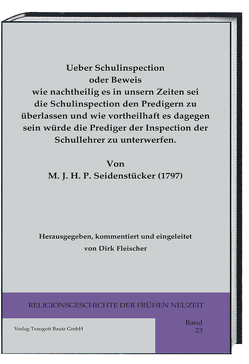 Ueber Schulinspection
oder Beweis
wie nachtheilig es in unsern Zeiten sei
die Schulinspection den Predigern zu
überlassen und wie vortheilhaft es dagegen
sein würde die Prediger der Inspection der
Schullehrer zu unterwerfen.

Von
M. J. H. P. Seidenstücker (1797)

Herausgegeben, kommentiert und eingeleitet
von Dirk Fleischer

RELIGIONSGESCHICHTE DER FRÜHEN NEUZEIT

Verlag Traugott Bautz GmbH

Band
23